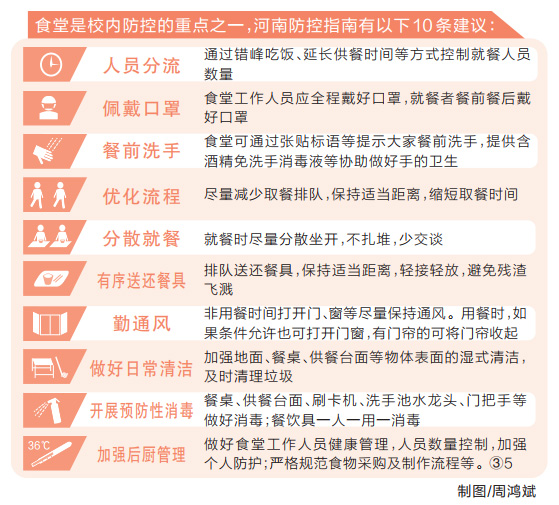 食堂是校内防控的重点之一，河南防控指南有以下10条建议：

人员分流　通过错峰吃饭、延长供餐时间等方式控制就餐人员数量

佩戴口罩　食堂工作人员应全程戴好口罩，就餐者餐前餐后戴好口罩

餐前洗手　食堂可通过张贴标语等提示大家餐前洗手，提供含酒精免洗手消毒液等协助做好手的卫生

优化流程　尽量减少取餐排队，保持适当距离，缩短取餐时间

分散就餐　就餐时尽量分散坐开，不扎堆，少交谈

有序送还餐具　排队送还餐具，保持适当距离，轻接轻放，避免残渣飞溅

勤通风　非用餐时间打开门、窗等尽量保持通风。用餐时，如果条件允许也可打开门窗，有门帘的可将门帘收起

做好日常清洁　加强地面、餐桌、供餐台面等物体表面的湿式清洁，及时清理垃圾

开展预防性消毒　餐桌、供餐台面、刷卡机、洗手池水龙头、门把手等做好消毒；餐饮具一人一用一消毒

36℃
加强后厨管理　做好食堂工作人员健康管理，人员数量控制，加强个人防护；严格规范食物采购及制作流程等。③5

制图/周鸿斌